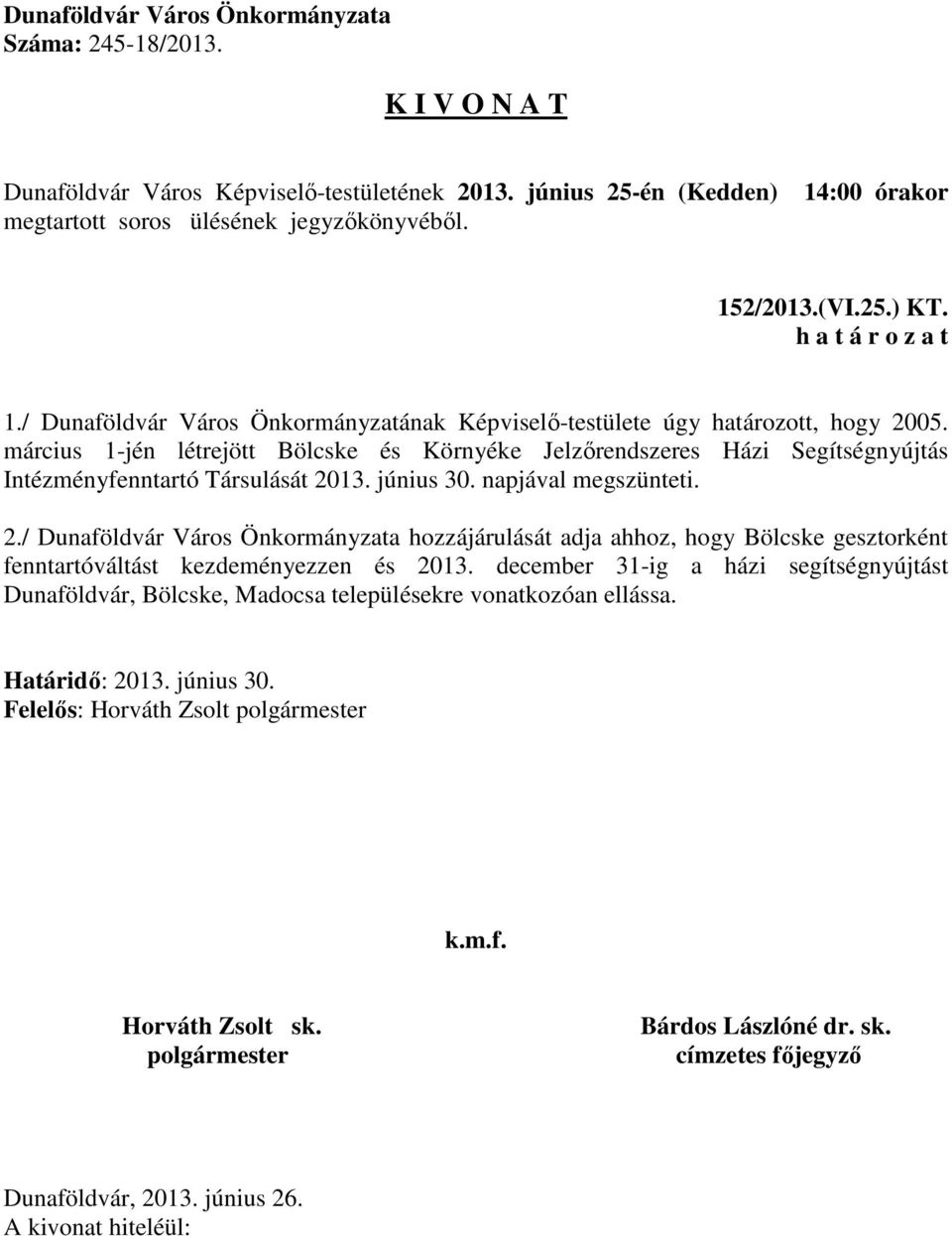 Dunaföldvár Város Önkormányzata
Száma: 245-18/2013.

K I V O N A T

Dunaföldvár Város Képviselő-testületének 2013. június 25-én (Kedden) 14:00 órakor megtartott soros ülésének jegyzőkönyvéből.

152/2013.(VI.25.) KT.
h a t á r o z a t

1./ Dunaföldvár Város Önkormányzatának Képviselő-testülete úgy határozott, hogy 2005. március 1-jén létrejött Bölcske és Környéke Jelzőrendszeres Házi Segítségnyújtás Intézményfenntartó Társulását 2013. június 30. napjával megszünteti.

2./ Dunaföldvár Város Önkormányzata hozzájárulását adja ahhoz, hogy Bölcske gesztorként fenntartóváltást kezdeményezzen és 2013. december 31-ig a házi segítségnyújtást Dunaföldvár, Bölcske, Madocsa településekre vonatkozóan ellássa.

Határidő: 2013. június 30.
Felelős: Horváth Zsolt polgármester

k.m.f.

Horváth Zsolt sk.
polgármester

Bárdos Lászlóné dr. sk.
címzetes főjegyző

Dunaföldvár, 2013. június 26.
A kivonat hiteléül: